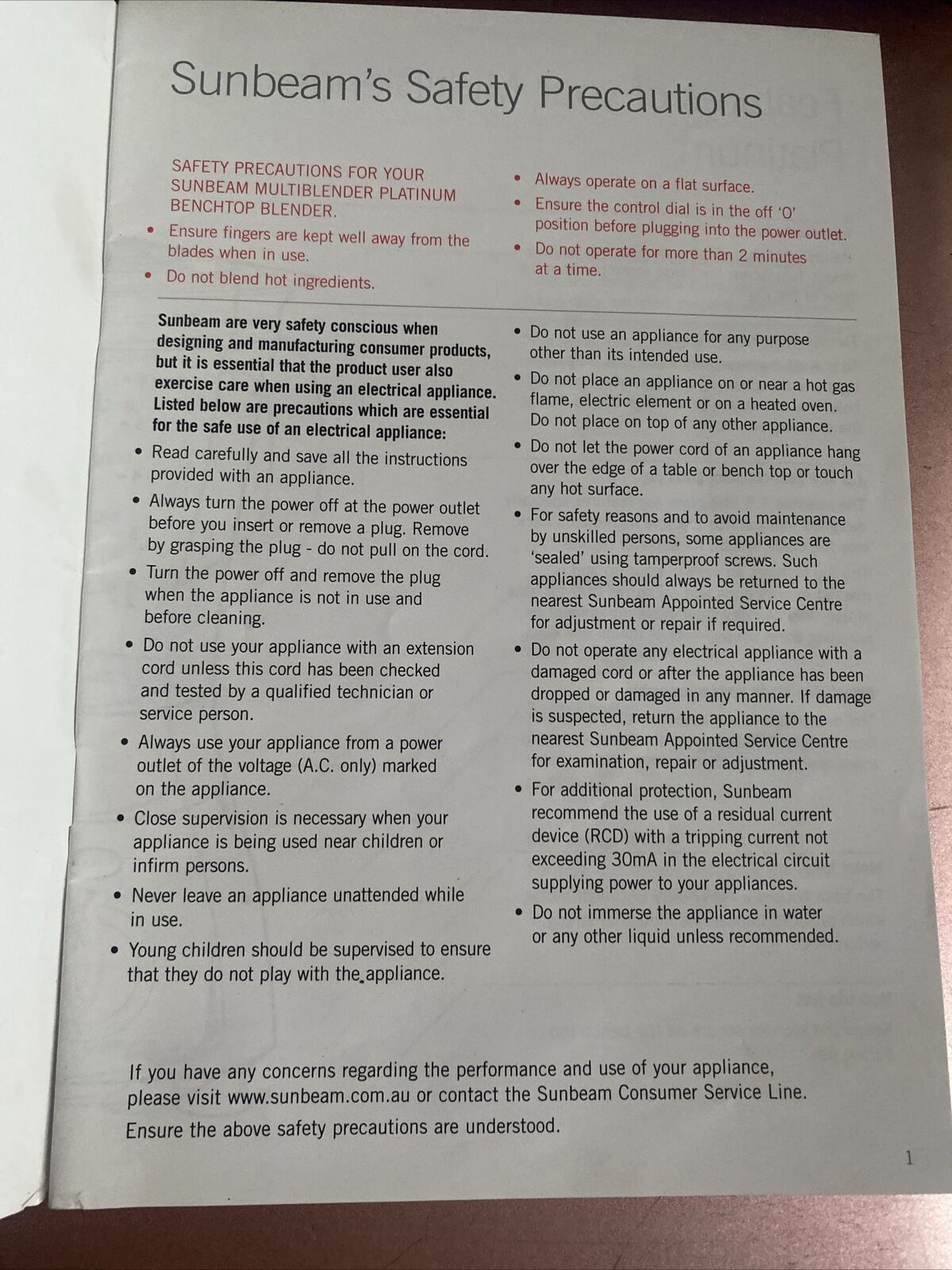 Sunbeam's Safety Precautions

SAFETY PRECAUTIONS FOR YOUR SUNBEAM MULTIBLENDER PLATINUM BENCHTOP BLENDER.

• Ensure fingers are kept well away from the blades when in use.

• Do not blend hot ingredients.

• Always operate on a flat surface.

• Ensure the control dial is in the off 'O' position before plugging into the power outlet.

• Do not operate for more than 2 minutes at a time.

Sunbeam are very safety conscious when designing and manufacturing consumer products, but it is essential that the product user also exercise care when using an electrical appliance. Listed below are precautions which are essential for the safe use of an electrical appliance:

• Read carefully and save all the instructions provided with an appliance.

• Always turn the power off at the power outlet before you insert or remove a plug. Remove by grasping the plug - do not pull on the cord.

• Turn the power off and remove the plug when the appliance is not in use and before cleaning.

• Do not use your appliance with an extension cord unless this cord has been checked and tested by a qualified technician or service person.

• Always use your appliance from a power outlet of the voltage (A.C. only) marked on the appliance.

• Close supervision is necessary when your appliance is being used near children or infirm persons.

• Never leave an appliance unattended while in use.

• Young children should be supervised to ensure that they do not play with the appliance.

• Do not use an appliance for any purpose other than its intended use.

• Do not place an appliance on or near a hot gas flame, electric element or on a heated oven. Do not place on top of any other appliance.

• Do not let the power cord of an appliance hang over the edge of a table or bench top or touch any hot surface.

• For safety reasons and to avoid maintenance by unskilled persons, some appliances are 'sealed' using tamperproof screws. Such appliances should always be returned to the nearest Sunbeam Appointed Service Centre for adjustment or repair if required.

• Do not operate any electrical appliance with a damaged cord or after the appliance has been dropped or damaged in any manner. If damage is suspected, return the appliance to the nearest Sunbeam Appointed Service Centre for examination, repair or adjustment.

• For additional protection, Sunbeam recommend the use of a residual current device (RCD) with a tripping current not exceeding 30mA in the electrical circuit supplying power to your appliances.

• Do not immerse the appliance in water or any other liquid unless recommended.

If you have any concerns regarding the performance and use of your appliance, please visit www.sunbeam.com.au or contact the Sunbeam Consumer Service Line.

Ensure the above safety precautions are understood.

1